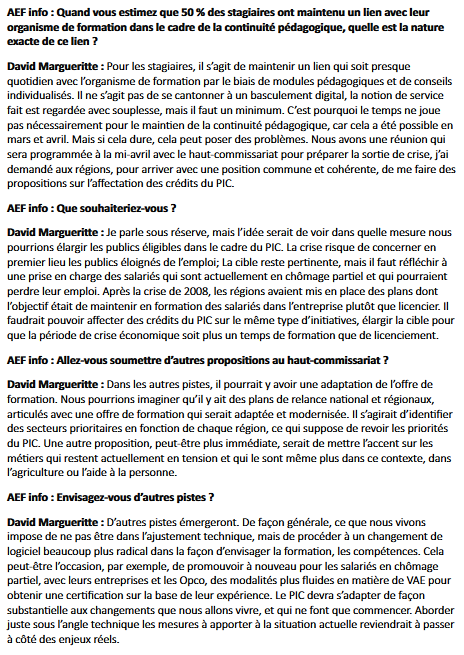 AEF info : Quand vous estimez que 50 % des stagiaires ont maintenu un lien avec leur organisme de formation dans le cadre de la continuité pédagogique, quelle est la nature exacte de ce lien ?

David Margueritte : Pour les stagiaires, il s'agit de maintenir un lien qui soit presque quotidien avec l'organisme de formation par le biais de modules pédagogiques et de conseils individualisés. Il ne s'agit pas de se cantonner à un basculement digital, la notion de service fait est regardée avec souplesse, mais il faut un minimum. C'est pourquoi le temps ne joue pas nécessairement pour le maintien de la continuité pédagogique, car cela a été possible en mars et avril. Mais si cela dure, cela peut poser des problèmes. Nous avons une réunion qui sera programmée à la mi-avril avec le haut-commissariat pour préparer la sortie de crise, j'ai demandé aux régions, pour arriver avec une position commune et cohérente, de me faire des propositions sur l'affectation des crédits du PIC.

AEF info : Que souhaiteriez-vous ?

David Margueritte : Je parle sous réserve, mais l'idée serait de voir dans quelle mesure nous pourrions élargir les publics éligibles dans le cadre du PIC. La crise risque de concerner en premier lieu les publics éloignés de l'emploi; La cible reste pertinente, mais il faut réfléchir à une prise en charge des salariés qui sont actuellement en chômage partiel et qui pourraient perdre leur emploi. Après la crise de 2008, les régions avaient mis en place des plans dont l'objectif était de maintenir en formation des salariés dans l'entreprise plutôt que licencier. Il faudrait pouvoir affecter des crédits du PIC sur le même type d'initiatives, élargir la cible pour que la période de crise économique soit plus un temps de formation que de licenciement.

AEF info : Allez-vous soumettre d'autres propositions au haut-commissariat ?

David Margueritte : Dans les autres pistes, il pourrait y avoir une adaptation de l'offre de formation. Nous pourrions imaginer qu'il y ait des plans de relance national et régionaux, articulés avec une offre de formation qui serait adaptée et modernisée. Il s'agirait d'identifier des secteurs prioritaires en fonction de chaque région, ce qui suppose de revoir les priorités du PIC. Une autre proposition, peut-être plus immédiate, serait de mettre l'accent sur les métiers qui restent actuellement en tension et qui le sont même plus dans ce contexte, dans l'agriculture ou l'aide à la personne.

AEF info : Envisagez-vous d'autres pistes ?

David Margueritte : D'autres pistes émergeront. De façon générale, ce que nous vivons impose de ne pas être dans l'ajustement technique, mais de procéder à un changement de logiciel beaucoup plus radical dans la façon d'envisager la formation, les compétences. Cela peut-être l'occasion, par exemple, de promouvoir à nouveau pour les salariés en chômage partiel, avec leurs entreprises et les Opco, des modalités plus fluides en matière de VAE pour obtenir une certification sur la base de leur expérience. Le PIC devra s'adapter de façon substantielle aux changements que nous allons vivre, et qui ne font que commencer. Aborder juste sous l'angle technique les mesures à apporter à la situation actuelle reviendrait à passer à côté des enjeux réels.